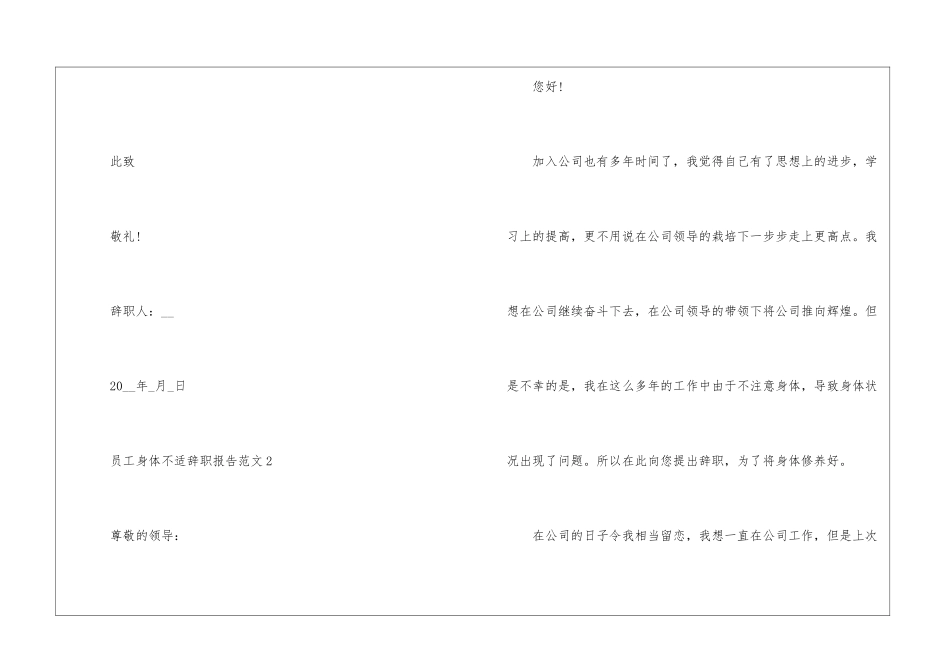 此致

敬礼!

辞职人:____

20____年____月____日

员工身体不适辞职报告范文2

尊敬的领导:

您好!

加入公司也有多年时间了，我觉得自己有了思想上的进步，学习上的提高，更不用说在公司领导的栽培下一步步走上更高点。我想在公司继续奋斗下去，在公司领导的带领下将公司推向辉煌。但是不幸的是，我在这么多年的工作中由于不注意身体，导致身体状况出现了问题。所以在此向您提出辞职，为了将身体修养好。

在公司的日子令我相当留恋，我想一直在公司工作，但是上次